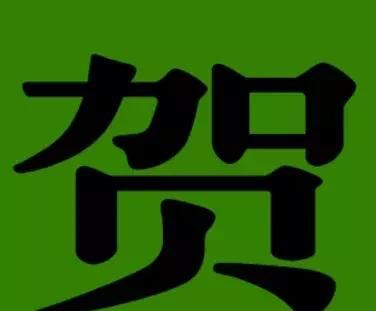 贺